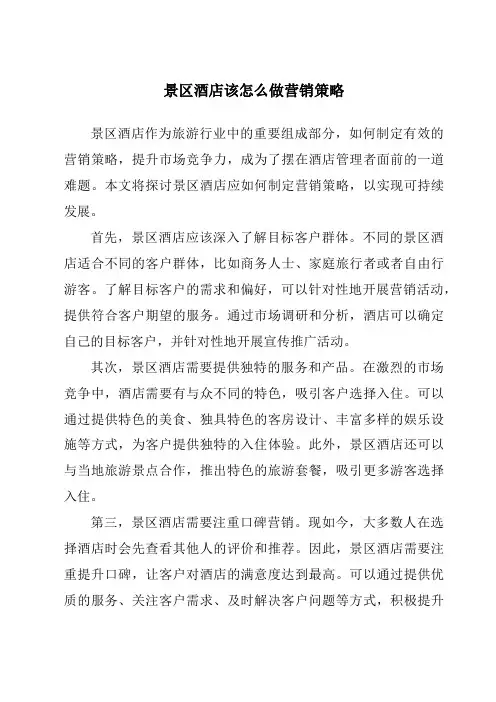 景区酒店该怎么做营销策略

景区酒店作为旅游行业中的重要组成部分，如何制定有效的营销策略，提升市场竞争力，成为了摆在酒店管理者面前的一道难题。本文将探讨景区酒店应如何制定营销策略，以实现可持续发展。

首先，景区酒店应该深入了解目标客户群体。不同的景区酒店适合不同的客户群体，比如商务人士、家庭旅行者或者自由行游客。了解目标客户的需求和偏好，可以针对性地开展营销活动，提供符合客户期望的服务。通过市场调研和分析，酒店可以确定自己的目标客户，并针对性地开展宣传推广活动。

其次，景区酒店需要提供独特的服务和产品。在激烈的市场竞争中，酒店需要有与众不同的特色，吸引客户选择入住。可以通过提供特色的美食、独具特色的客房设计、丰富多样的娱乐设施等方式，为客户提供独特的入住体验。此外，景区酒店还可以与当地旅游景点合作，推出特色的旅游套餐，吸引更多游客选择入住。

第三，景区酒店需要注重口碑营销。现如今，大多数人在选择酒店时会先查看其他人的评价和推荐。因此，景区酒店需要注重提升口碑，让客户对酒店的满意度达到最高。可以通过提供优质的服务、关注客户需求、及时解决客户问题等方式，积极提升